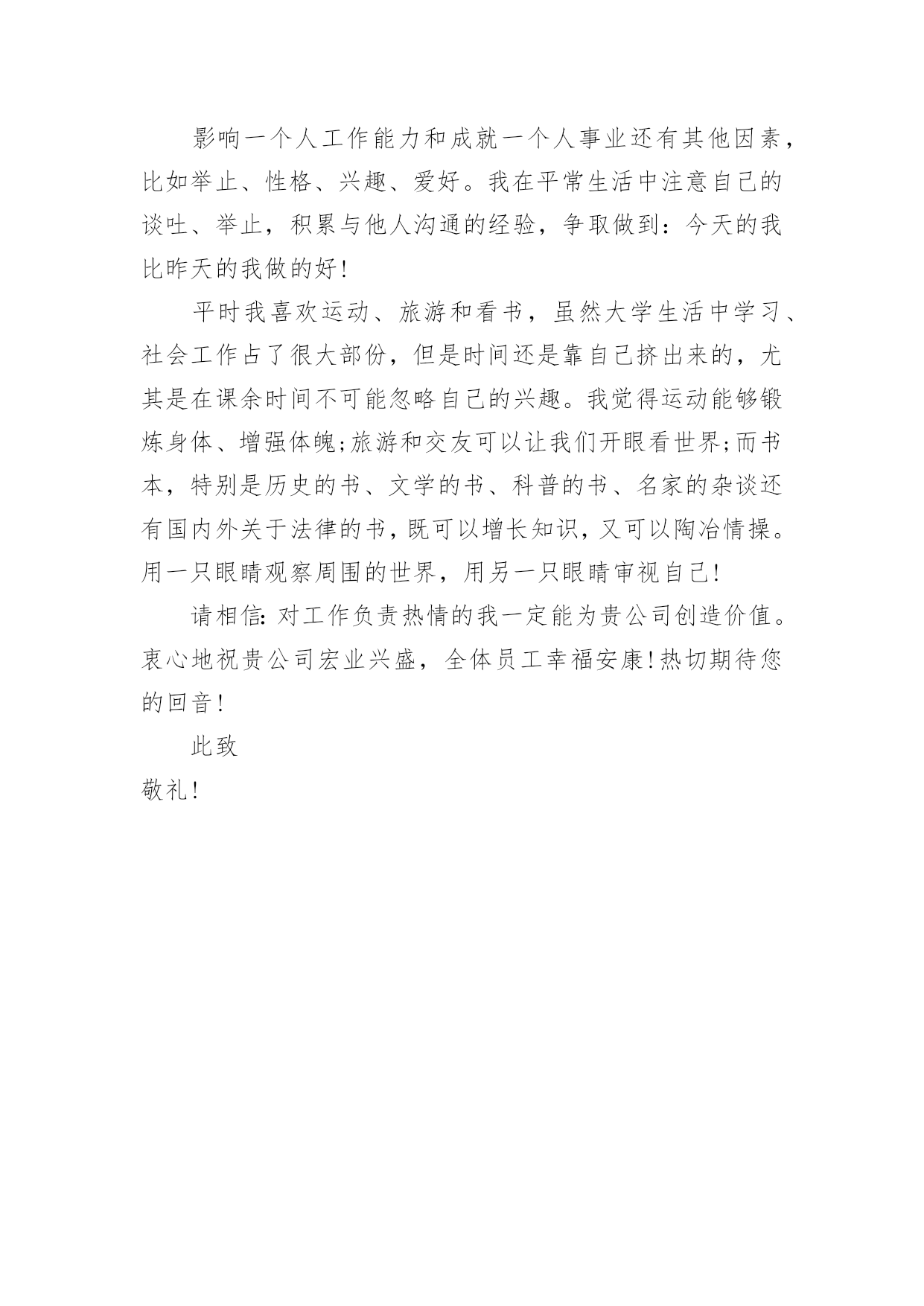 影响一个人工作能力和成就一个人事业还有其他因素，比如举止、性格、兴趣、爱好。我在平常生活中注意自己的谈吐、举止，积累与他人沟通的经验，争取做到：今天的我比昨天的我做的好！

平时我喜欢运动、旅游和看书，虽然大学生活中学习、社会工作占了很大部份，但是时间还是靠自己挤出来的，尤其是在课余时间不可能忽略自己的兴趣。我觉得运动能够锻炼身体、增强体魄;旅游和交友可以让我们开眼看世界;而书本，特别是历史的书、文学的书、科普的书、名家的杂谈还有国内外关于法律的书，既可以增长知识，又可以陶冶情操。用一只眼睛观察周围的世界，用另一只眼睛审视自己！

请相信：对工作负责热情的我一定能为贵公司创造价值。衷心地祝贵公司宏业兴盛，全体员工幸福安康！热切期待您的回音！

此致

敬礼！